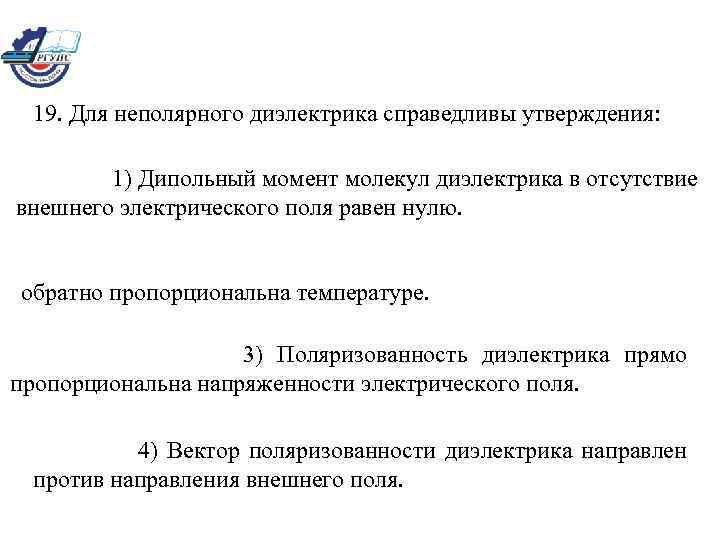 РГУПС

19. Для неполярного диэлектрика справедливы утверждения:

1) Дипольный момент молекул диэлектрика в отсутствие внешнего электрического поля равен нулю.

обратно пропорциональна температуре.

3) Поляризованность диэлектрика прямо пропорциональна напряженности электрического поля.

4) Вектор поляризованности диэлектрика направлен против направления внешнего поля.